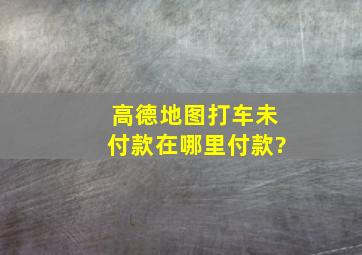 高德地图打车未付款在哪里付款?